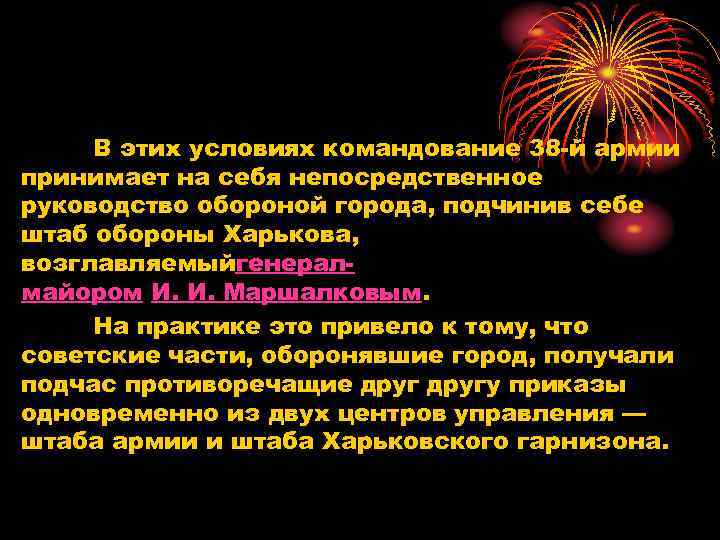 В этих условиях командование 38-й армии принимает на себя непосредственное руководство обороной города, подчинив себе штаб обороны Харькова, возглавляемыйгенерал-майором И. И. Маршалковым.

На практике это привело к тому, что советские части, оборонявшие город, получали подчас противоречащие друг другу приказы одновременно из двух центров управления — штаба армии и штаба Харьковского гарнизона.